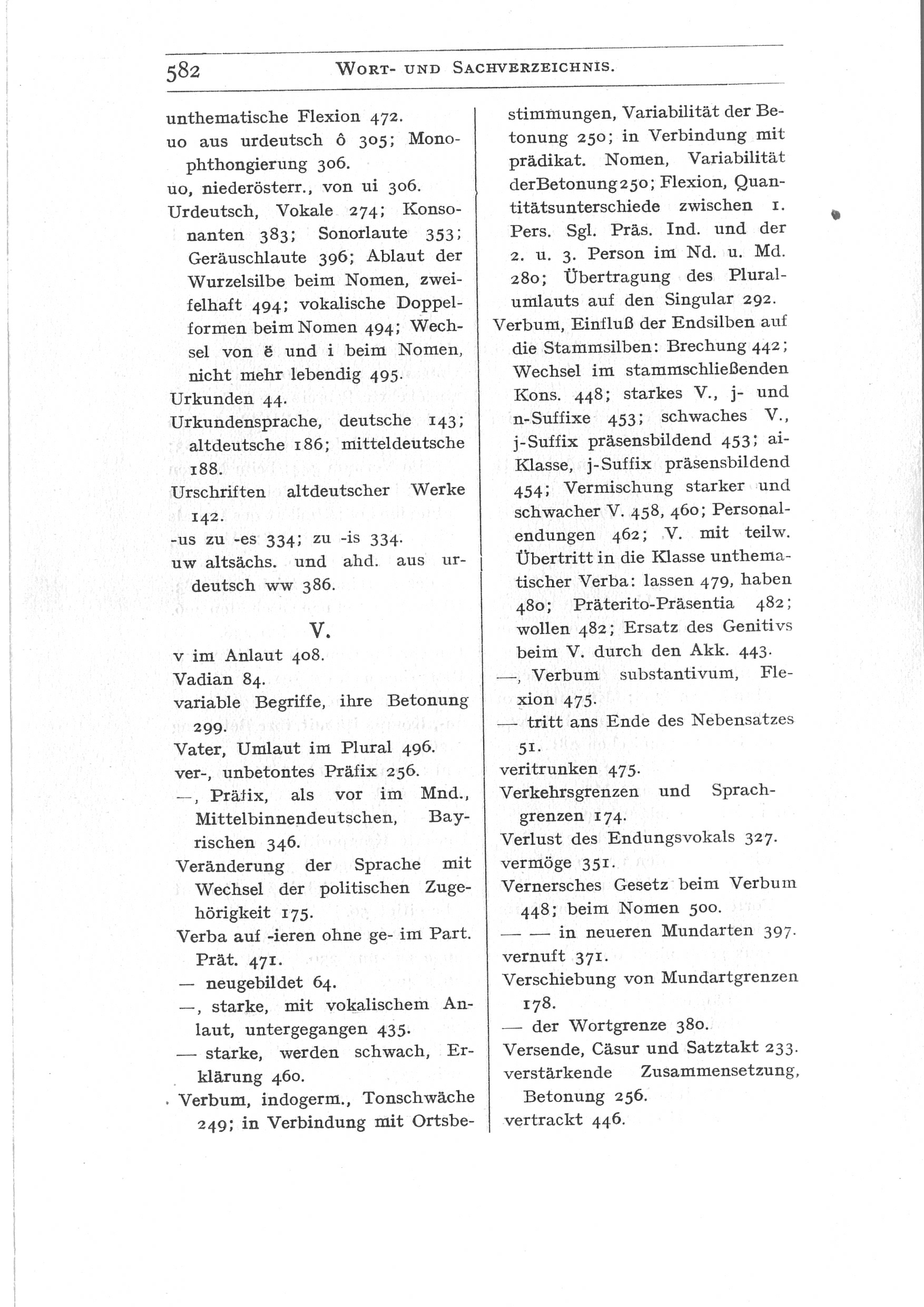 582 WORT- UND SACHVERZEICHNIS.

unthematische Flexion 472.
uo aus urdeutsch ô 305; Monophthongierung 306.
uo, niederösterr., von ui 306.
Urdeutsch, Vokale 274; Konsonanten 383; Sonorlaute 353; Geräuschlaute 396; Ablaut der Wurzelsilbe beim Nomen, zweifelhaft 494; vokalische Doppelformen beim Nomen 494; Wechsel von ë und i beim Nomen, nicht mehr lebendig 495.
Urkunden 44.
Urkundensprache, deutsche 143; altdeutsche 186; mitteldeutsche 188.
Urschriften altdeutscher Werke 142.
-us zu -es 334; zu -is 334.
uw altsächs. und ahd. aus urdeutsch ww 386.

V.

v im Anlaut 408.
Vadian 84.
variable Begriffe, ihre Betonung 299.
Vater, Umlaut im Plural 496.
ver-, unbetontes Präfix 256.
—, Präfix, als vor im Mnd., Mittelbinnendeutschen, Bayrischen 346.
Veränderung der Sprache mit Wechsel der politischen Zugehörigkeit 175.
Verba auf -ieren ohne ge- im Part. Prät. 471.
— neugebildet 64.
—, starke, mit vokalischem Anlaut, untergegangen 435.
— starke, werden schwach, Erklärung 460.
Verbum, indogerm., Tonschwäche 249; in Verbindung mit Ortsbestimmungen, Variabilität der Betonung 250; in Verbindung mit prädikat. Nomen, Variabilität derBetonung250; Flexion, Quantitätsunterschiede zwischen 1. Pers. Sgl. Präs. Ind. und der 2. u. 3. Person im Nd. u. Md. 280; Übertragung des Pluralumlauts auf den Singular 292.
Verbum, Einfluß der Endsilben auf die Stammsilben: Brechung 442; Wechsel im stammschließenden Kons. 448; starkes V., j- und n-Suffixe 453; schwaches V., j-Suffix präsensbildend 453; ai-Klasse, j-Suffix präsensbildend 454; Vermischung starker und schwacher V. 458, 460; Personalendungen 462; V. mit teilw. Übertritt in die Klasse unthematischer Verba: lassen 479, haben 480; Präterito-Präsentia 482; wollen 482; Ersatz des Genitivs beim V. durch den Akk. 443.
—, Verbum substantivum, Flexion 475.
— tritt ans Ende des Nebensatzes 51.
veritrunken 475.
Verkehrsgrenzen und Sprachgrenzen 174.
Verlust des Endungsvokals 327.
vermöge 351.
Vernersches Gesetz beim Verbum 448; beim Nomen 500.
— — in neueren Mundarten 397.
vernuft 371.
Verschiebung von Mundartgrenzen 178.
— der Wortgrenze 380.
Versende, Cäsur und Satztakt 233.
verstärkende Zusammensetzung, Betonung 256.
vertrackt 446.